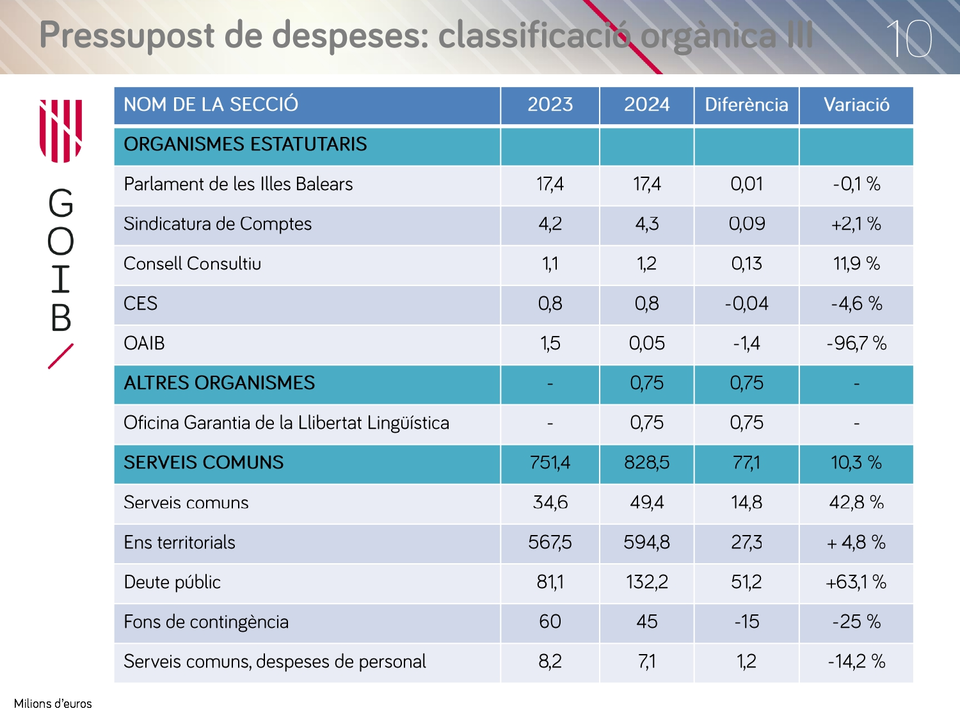 Pressupost de despeses: classificació orgànica III

10

GOIB

| NOM DE LA SECCIÓ | 2023 | 2024 | Diferència | Variació |
|---|---|---|---|---|
| ORGANISMES ESTATUTARIS | | | | |
| Parlament de les Illes Balears | 17,4 | 17,4 | 0,01 | -0,1 % |
| Sindicatura de Comptes | 4,2 | 4,3 | 0,09 | +2,1 % |
| Consell Consultiu | 1,1 | 1,2 | 0,13 | 11,9 % |
| CES | 0,8 | 0,8 | -0,04 | -4,6 % |
| OAIB | 1,5 | 0,05 | -1,4 | -96,7 % |
| ALTRES ORGANISMES | - | 0,75 | 0,75 | - |
| Oficina Garantia de la Llibertat Lingüística | - | 0,75 | 0,75 | - |
| SERVEIS COMUNS | 751,4 | 828,5 | 77,1 | 10,3 % |
| Serveis comuns | 34,6 | 49,4 | 14,8 | 42,8 % |
| Ens territorials | 567,5 | 594,8 | 27,3 | + 4,8 % |
| Deute públic | 81,1 | 132,2 | 51,2 | +63,1 % |
| Fons de contingència | 60 | 45 | -15 | -25 % |
| Serveis comuns, despeses de personal | 8,2 | 7,1 | 1,2 | -14,2 % |

Milions d'euros